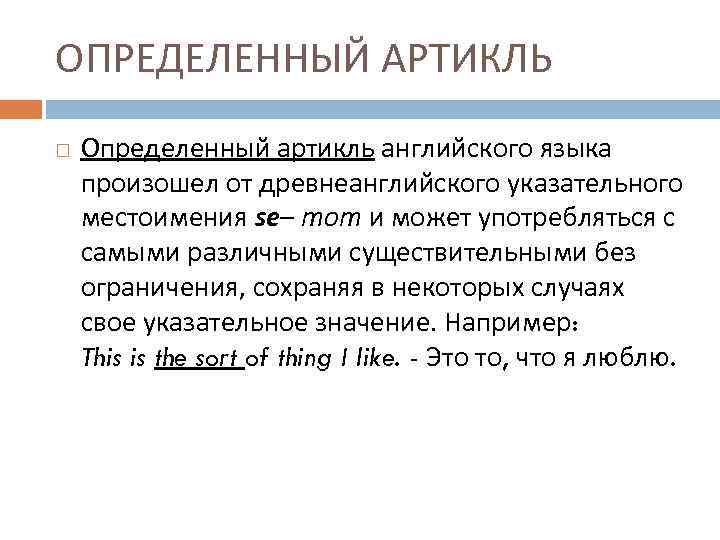 ОПРЕДЕЛЕННЫЙ АРТИКЛЬ

Определенный артикль английского языка произошел от древнеанглийского указательного местоимения se– тот и может употребляться с самыми различными существительными без ограничения, сохраняя в некоторых случаях свое указательное значение. Например: This is the sort of thing I like. - Это то, что я люблю.